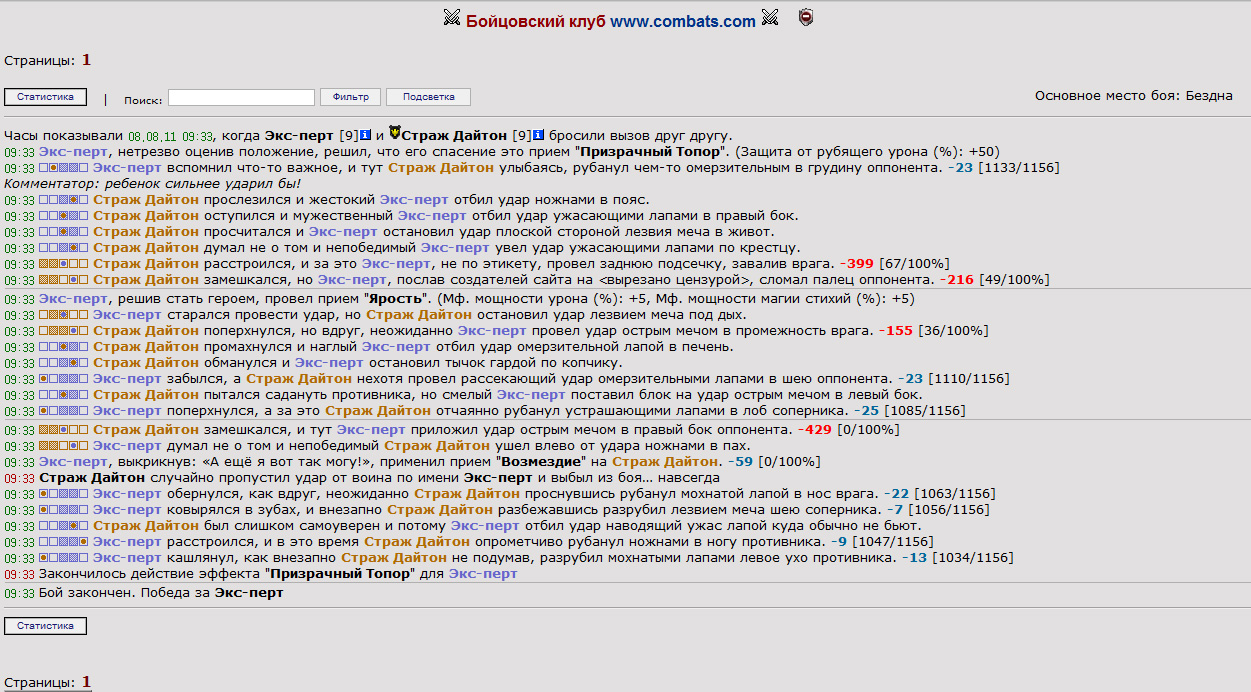 Бойцовский клуб www.combats.com

Страницы: 1

Статистика | Поиск: Фильтр Подсветка Основное место боя: Бездна

Часы показывали 08.08.11 09:33, когда Экс-перт [9] и Страж Дайтон [9] бросили вызов друг другу.
09:33 Экс-перт, нетрезво оценив положение, решил, что его спасение это прием "Призрачный Топор". (Защита от рубящего урона (%): +50)
09:33 Экс-перт вспомнил что-то важное, и тут Страж Дайтон улыбаясь, рубанул чем-то омерзительным в грудину оппонента. -23 [1133/1156]
Комментатор: ребенок сильнее ударил бы!
09:33 Страж Дайтон прослезился и жестокий Экс-перт отбил удар ножнами в пояс.
09:33 Страж Дайтон оступился и мужественный Экс-перт отбил удар ужасающими лапами в правый бок.
09:33 Страж Дайтон просчитался и Экс-перт остановил удар плоской стороной лезвия меча в живот.
09:33 Страж Дайтон думал не о том и непобедимый Экс-перт увел удар ужасающими лапами по крестцу.
09:33 Страж Дайтон расстроился, и за это Экс-перт, не по этикету, провел заднюю подсечку, завалив врага. -399 [67/100%]
09:33 Страж Дайтон замешкался, но Экс-перт, послав создателей сайта на <вырезано цензурой>, сломал палец оппонента. -216 [49/100%]
09:33 Экс-перт, решив стать героем, провел прием "Ярость". (Мф. мощности урона (%): +5, Мф. мощности магии стихий (%): +5)
09:33 Экс-перт старался провести удар, но Страж Дайтон остановил удар лезвием меча под дых.
09:33 Страж Дайтон поперхнулся, но вдруг, неожиданно Экс-перт провел удар острым мечом в промежность врага. -155 [36/100%]
09:33 Страж Дайтон промахнулся и наглый Экс-перт отбил удар омерзительной лапой в печень.
09:33 Страж Дайтон обманулся и Экс-перт остановил тычок гардой по копчику.
09:33 Экс-перт забылся, а Страж Дайтон нехотя провел рассекающий удар омерзительными лапами в шею оппонента. -23 [1110/1156]
09:33 Страж Дайтон пытался садануть противника, но смелый Экс-перт поставил блок на удар острым мечом в левый бок.
09:33 Экс-перт поперхнулся, а за это Страж Дайтон отчаянно рубанул устрашающими лапами в лоб соперника. -25 [1085/1156]
09:33 Страж Дайтон замешкался, и тут Экс-перт приложил удар острым мечом в правый бок оппонента. -429 [0/100%]
09:33 Экс-перт думал не о том и непобедимый Страж Дайтон ушел влево от удара ножнами в пах.
09:33 Экс-перт, выкрикнув: «А ещё я вот так могу!», применил прием "Возмездие" на Страж Дайтон. -59 [0/100%]
09:33 Страж Дайтон случайно пропустил удар от воина по имени Экс-перт и выбыл из боя… навсегда
09:33 Экс-перт обернулся, как вдруг, неожиданно Страж Дайтон проснувшись рубанул мохнатой лапой в нос врага. -22 [1063/1156]
09:33 Экс-перт ковырялся в зубах, и внезапно Страж Дайтон разбежавшись разрубил лезвием меча шею соперника. -7 [1056/1156]
09:33 Страж Дайтон был слишком самоуверен и потому Экс-перт отбил удар наводящий ужас лапой куда обычно не бьют.
09:33 Экс-перт расстроился, и в это время Страж Дайтон опрометчиво рубанул ножнами в ногу противника. -9 [1047/1156]
09:33 Экс-перт кашлянул, как внезапно Страж Дайтон не подумав, разрубил мохнатыми лапами левое ухо противника. -13 [1034/1156]
09:33 Закончилось действие эффекта "Призрачный Топор" для Экс-перт
09:33 Бой закончен. Победа за Экс-перт

Статистика

Страницы: 1